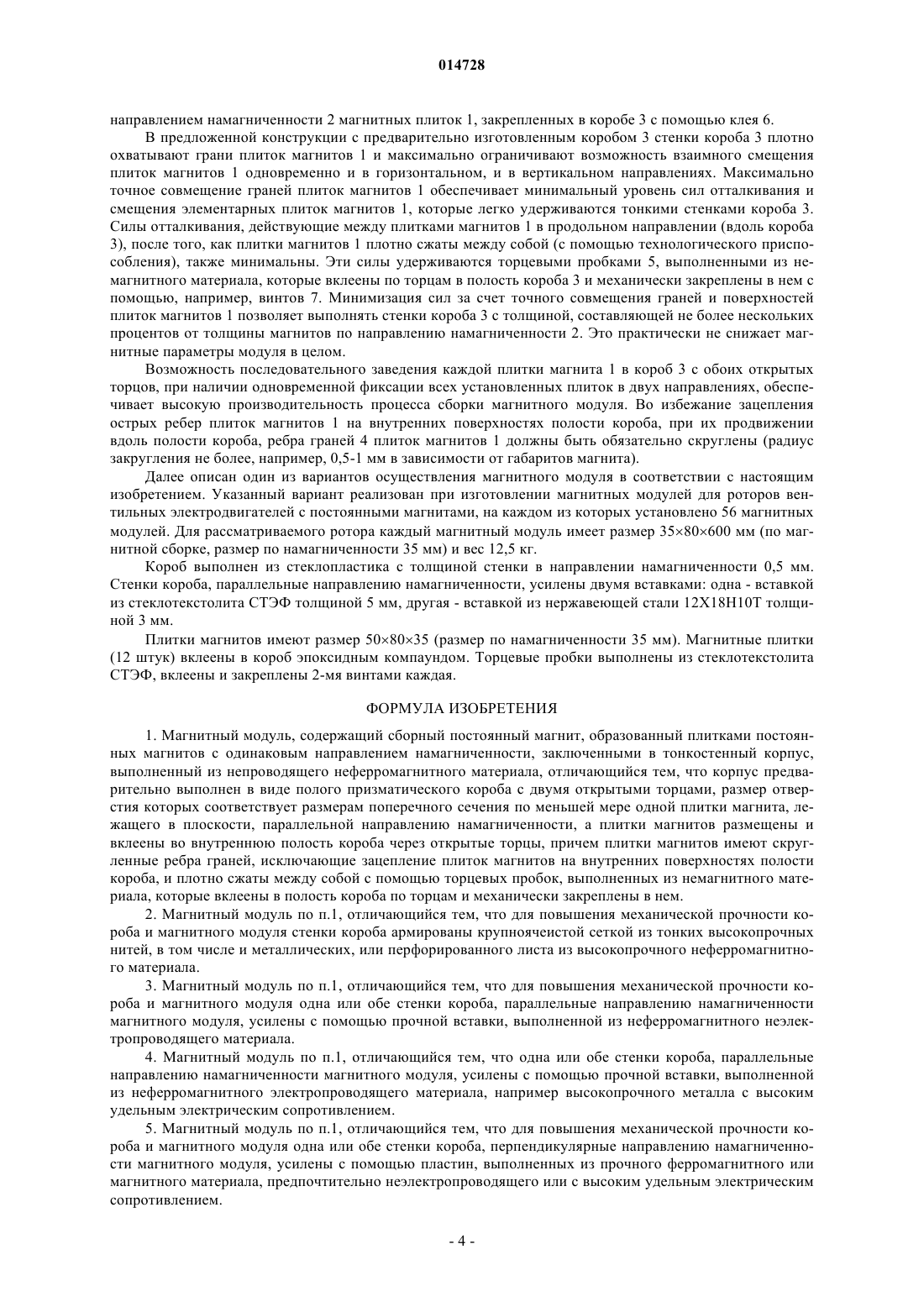 014728

направлением намагниченности 2 магнитных плиток 1, закрепленных в коробе 3 с помощью клея 6.

В предложенной конструкции с предварительно изготовленным коробом 3 стенки короба 3 плотно охватывают грани плиток магнитов 1 и максимально ограничивают возможность взаимного смещения плиток магнитов 1 одновременно и в горизонтальном, и в вертикальном направлениях. Максимально точное совмещение граней плиток магнитов 1 обеспечивает минимальный уровень сил отталкивания и смещения элементарных плиток магнитов 1, которые легко удерживаются тонкими стенками короба 3. Силы отталкивания, действующие между плитками магнитов 1 в продольном направлении (вдоль короба 3), после того, как плитки магнитов 1 плотно сжаты между собой (с помощью технологического приспособления), также минимальны. Эти силы удерживаются торцевыми пробками 5, выполненными из немагнитного материала, которые вклеены по торцам в полость короба 3 и механически закреплены в нем с помощью, например, винтов 7. Минимизация сил за счет точного совмещения граней и поверхностей плиток магнитов 1 позволяет выполнять стенки короба 3 с толщиной, составляющей не более нескольких процентов от толщины магнитов по направлению намагниченности 2. Это практически не снижает магнитные параметры модуля в целом.

Возможность последовательного заведения каждой плитки магнита 1 в короб 3 с обоих открытых торцов, при наличии одновременной фиксации всех установленных плиток в двух направлениях, обеспечивает высокую производительность процесса сборки магнитного модуля. Во избежание зацепления острых ребер плиток магнитов 1 на внутренних поверхностях полости короба, при их продвижении вдоль полости короба, ребра граней 4 плиток магнитов 1 должны быть обязательно скруглены (радиус закругления не более, например, 0,5-1 мм в зависимости от габаритов магнита).

Далее описан один из вариантов осуществления магнитного модуля в соответствии с настоящим изобретением. Указанный вариант реализован при изготовлении магнитных модулей для роторов вентильных электродвигателей с постоянными магнитами, на каждом из которых установлено 56 магнитных модулей. Для рассматриваемого ротора каждый магнитный модуль имеет размер 35×80×600 мм (по магнитной сборке, размер по намагниченности 35 мм) и вес 12,5 кг.

Короб выполнен из стеклопластика с толщиной стенки в направлении намагниченности 0,5 мм. Стенки короба, параллельные направлению намагниченности, усилены двумя вставками: одна - вставкой из стеклотекстолита СТЭФ толщиной 5 мм, другая - вставкой из нержавеющей стали 12Х18Н10Т толщиной 3 мм.

Плитки магнитов имеют размер 50×80×35 (размер по намагниченности 35 мм). Магнитные плитки (12 штук) вклеены в короб эпоксидным компаундом. Торцевые пробки выполнены из стеклотекстолита СТЭФ, вклеены и закреплены 2-мя винтами каждая.

ФОРМУЛА ИЗОБРЕТЕНИЯ

1. Магнитный модуль, содержащий сборный постоянный магнит, образованный плитками постоянных магнитов с одинаковым направлением намагниченности, заключенными в тонкостенный корпус, выполненный из непроводящего неферромагнитного материала, отличающийся тем, что корпус предварительно выполнен в виде полого призматического короба с двумя открытыми торцами, размер отверстия которых соответствует размерам поперечного сечения по меньшей мере одной плитки магнита, лежащего в плоскости, параллельной направлению намагниченности, а плитки магнитов размещены и вклеены во внутреннюю полость короба через открытые торцы, причем плитки магнитов имеют скругленные ребра граней, исключающие зацепление плиток магнитов на внутренних поверхностях полости короба, и плотно сжаты между собой с помощью торцевых пробок, выполненных из немагнитного материала, которые вклеены в полость короба по торцам и механически закреплены в нем.

2. Магнитный модуль по п.1, отличающийся тем, что для повышения механической прочности короба и магнитного модуля стенки короба армированы крупноячеистой сеткой из тонких высокопрочных нитей, в том числе и металлических, или перфорированного листа из высокопрочного неферромагнитного материала.

3. Магнитный модуль по п.1, отличающийся тем, что для повышения механической прочности короба и магнитного модуля одна или обе стенки короба, параллельные направлению намагниченности магнитного модуля, усилены с помощью прочной вставки, выполненной из неферромагнитного неэлектропроводящего материала.

4. Магнитный модуль по п.1, отличающийся тем, что одна или обе стенки короба, параллельные направлению намагниченности магнитного модуля, усилены с помощью прочной вставки, выполненной из неферромагнитного электропроводящего материала, например высокопрочного металла с высоким удельным электрическим сопротивлением.

5. Магнитный модуль по п.1, отличающийся тем, что для повышения механической прочности короба и магнитного модуля одна или обе стенки короба, перпендикулярные направлению намагниченности магнитного модуля, усилены с помощью пластин, выполненных из прочного ферромагнитного или магнитного материала, предпочтительно неэлектропроводящего или с высоким удельным электрическим сопротивлением.

- 4 -